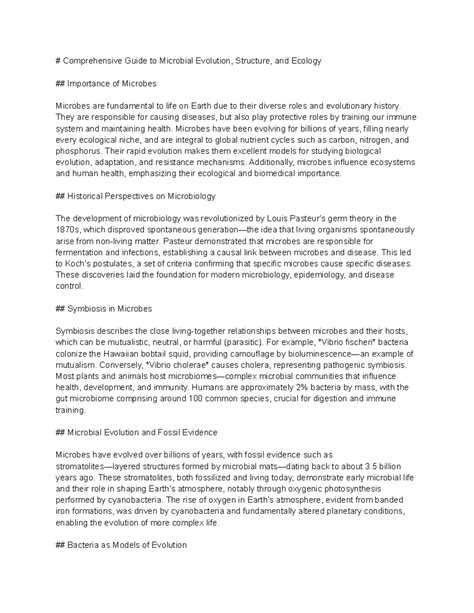 # Comprehensive Guide to Microbial Evolution, Structure, and Ecology

## Importance of Microbes

Microbes are fundamental to life on Earth due to their diverse roles and evolutionary history. They are responsible for causing diseases, but also play protective roles by training our immune system and maintaining health. Microbes have been evolving for billions of years, filling nearly every ecological niche, and are integral to global nutrient cycles such as carbon, nitrogen, and phosphorus. Their rapid evolution makes them excellent models for studying biological evolution, adaptation, and resistance mechanisms. Additionally, microbes influence ecosystems and human health, emphasizing their ecological and biomedical importance.

## Historical Perspectives on Microbiology

The development of microbiology was revolutionized by Louis Pasteur's germ theory in the 1870s, which disproved spontaneous generation—the idea that living organisms spontaneously arise from non-living matter. Pasteur demonstrated that microbes are responsible for fermentation and infections, establishing a causal link between microbes and disease. This led to Koch's postulates, a set of criteria confirming that specific microbes cause specific diseases. These discoveries laid the foundation for modern microbiology, epidemiology, and disease control.

## Symbiosis in Microbes

Symbiosis describes the close living-together relationships between microbes and their hosts, which can be mutualistic, neutral, or harmful (parasitic). For example, *Vibrio fischeri* bacteria colonize the Hawaiian bobtail squid, providing camouflage by bioluminescence—an example of mutualism. Conversely, *Vibrio cholerae* causes cholera, representing pathogenic symbiosis. Most plants and animals host microbiomes—complex microbial communities that influence health, development, and immunity. Humans are approximately 2% bacteria by mass, with the gut microbiome comprising around 100 common species, crucial for digestion and immune training.

## Microbial Evolution and Fossil Evidence

Microbes have evolved over billions of years, with fossil evidence such as stromatolites—layered structures formed by microbial mats—dating back to about 3.5 billion years ago. These stromatolites, both fossilized and living today, demonstrate early microbial life and their role in shaping Earth's atmosphere, notably through oxygenic photosynthesis performed by cyanobacteria. The rise of oxygen in Earth's atmosphere, evident from banded iron formations, was driven by cyanobacteria and fundamentally altered planetary conditions, enabling the evolution of more complex life.

## Bacteria as Models of Evolution